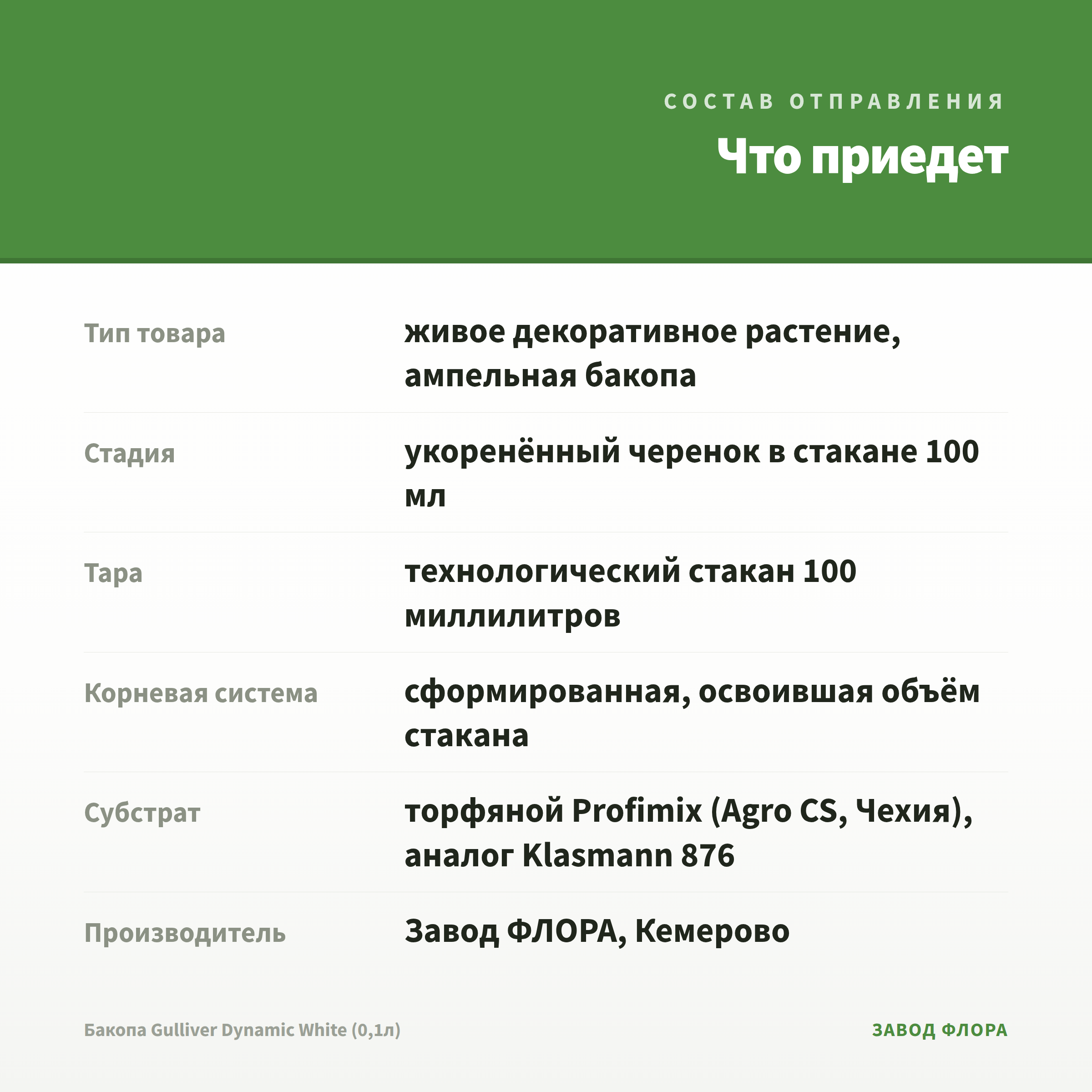 СОСТАВ ОТПРАВЛЕНИЯ
Что приедет

| | |
|---|---|
| Тип товара | живое декоративное растение, ампельная бакопа |
| Стадия | укоренённый черенок в стакане 100 мл |
| Тара | технологический стакан 100 миллилитров |
| Корневая система | сформированная, освоившая объём стакана |
| Субстрат | торфяной Profimix (Agro CS, Чехия), аналог Klasmann 876 |
| Производитель | Завод ФЛОРА, Кемерово |

Бакопа Gulliver Dynamic White (0,1л)
ЗАВОД ФЛОРА